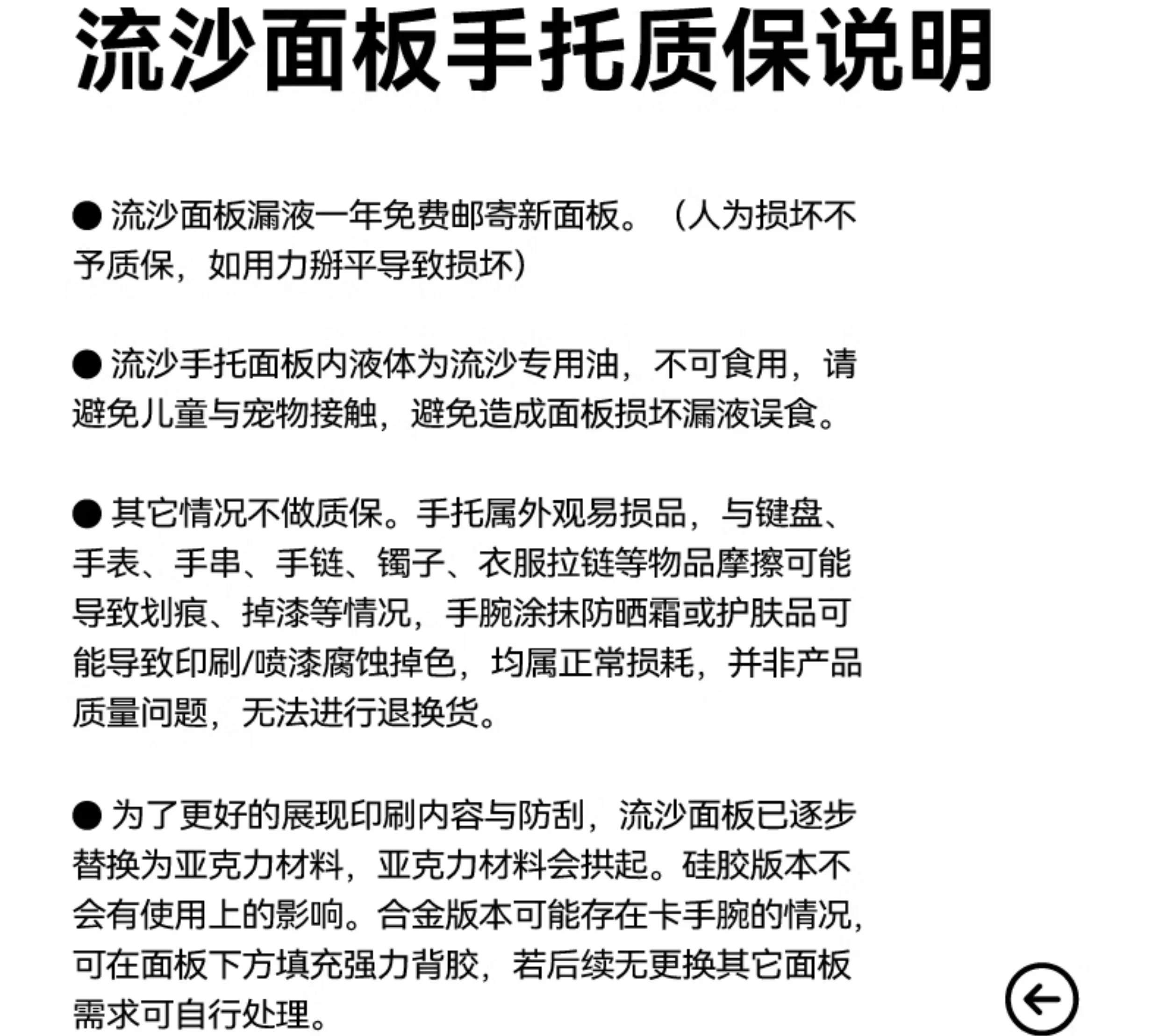 流沙面板手托质保说明

● 流沙面板漏液一年免费邮寄新面板。（人为损坏不予质保，如用力掰平导致损坏）

● 流沙手托面板内液体为流沙专用油，不可食用，请避免儿童与宠物接触，避免造成面板损坏漏液误食。

● 其它情况不做质保。手托属外观易损品，与键盘、手表、手串、手链、镯子、衣服拉链等物品摩擦可能导致划痕、掉漆等情况，手腕涂抹防晒霜或护肤品可能导致印刷/喷漆腐蚀掉色，均属正常损耗，并非产品质量问题，无法进行退换货。

● 为了更好的展现印刷内容与防刮，流沙面板已逐步替换为亚克力材料，亚克力材料会拱起。硅胶版本不会有使用上的影响。合金版本可能存在卡手腕的情况，可在面板下方填充强力背胶，若后续无更换其它面板需求可自行处理。